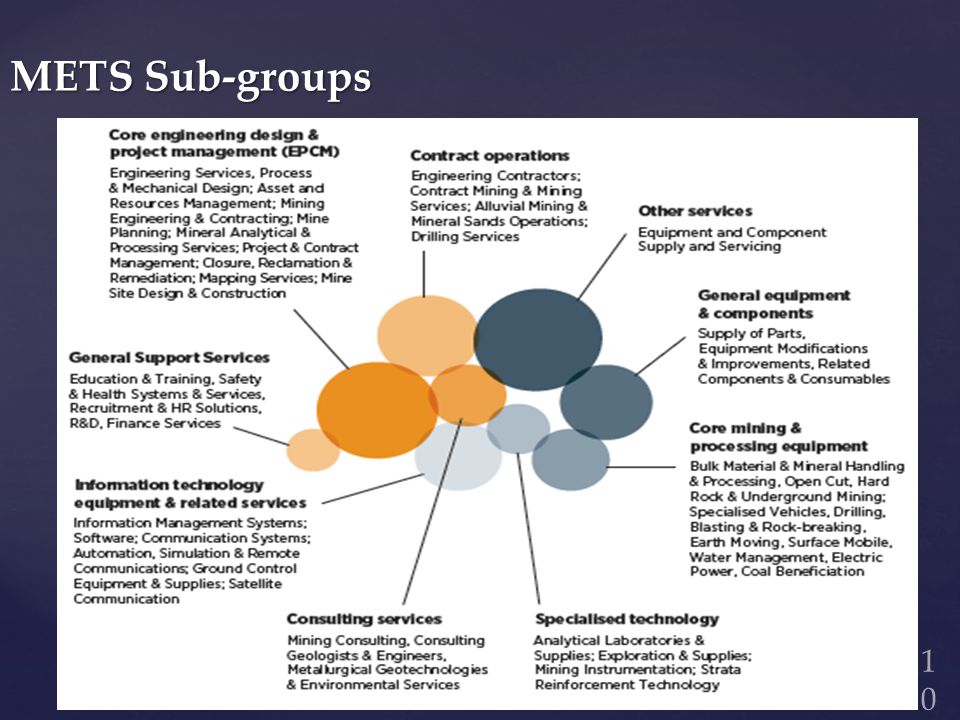 METS Sub-groups

Core engineering design & project management (EPCM)

Engineering Services, Process & Mechanical Design; Asset and Resources Management; Mining Engineering & Contracting; Mine Planning; Mineral Analytical & Processing Services; Project & Contract Management; Closure, Reclamation & Remediation; Mapping Services; Mine Site Design & Construction

Contract operations

Engineering Contractors; Contract Mining & Mining Services; Alluvial Mining & Mineral Sands Operations; Drilling Services

Other services

Equipment and Component Supply and Servicing

General equipment & components

Supply of Parts, Equipment Modifications & Improvements, Related Components & Consumables

General Support Services

Education & Training, Safety & Health Systems & Services, Recruitment & HR Solutions, R&D, Finance Services

Core mining & processing equipment

Bulk Material & Mineral Handling & Processing, Open Cut, Hard Rock & Underground Mining; Specialised Vehicles, Drilling, Blasting & Rock-breaking, Earth Moving, Surface Mobile, Water Management, Electric Power, Coal Beneficiation

Information technology equipment & related services

Information Management Systems; Software; Communication Systems; Automation, Simulation & Remote Communications; Ground Control Equipment & Supplies; Satellite Communication

Consulting services

Mining Consulting, Consulting Geologists & Engineers, Metallurgical Geotechnologies & Environmental Services

Specialised technology

Analytical Laboratories & Supplies; Exploration & Supplies; Mining Instrumentation; Strata Reinforcement Technology

10